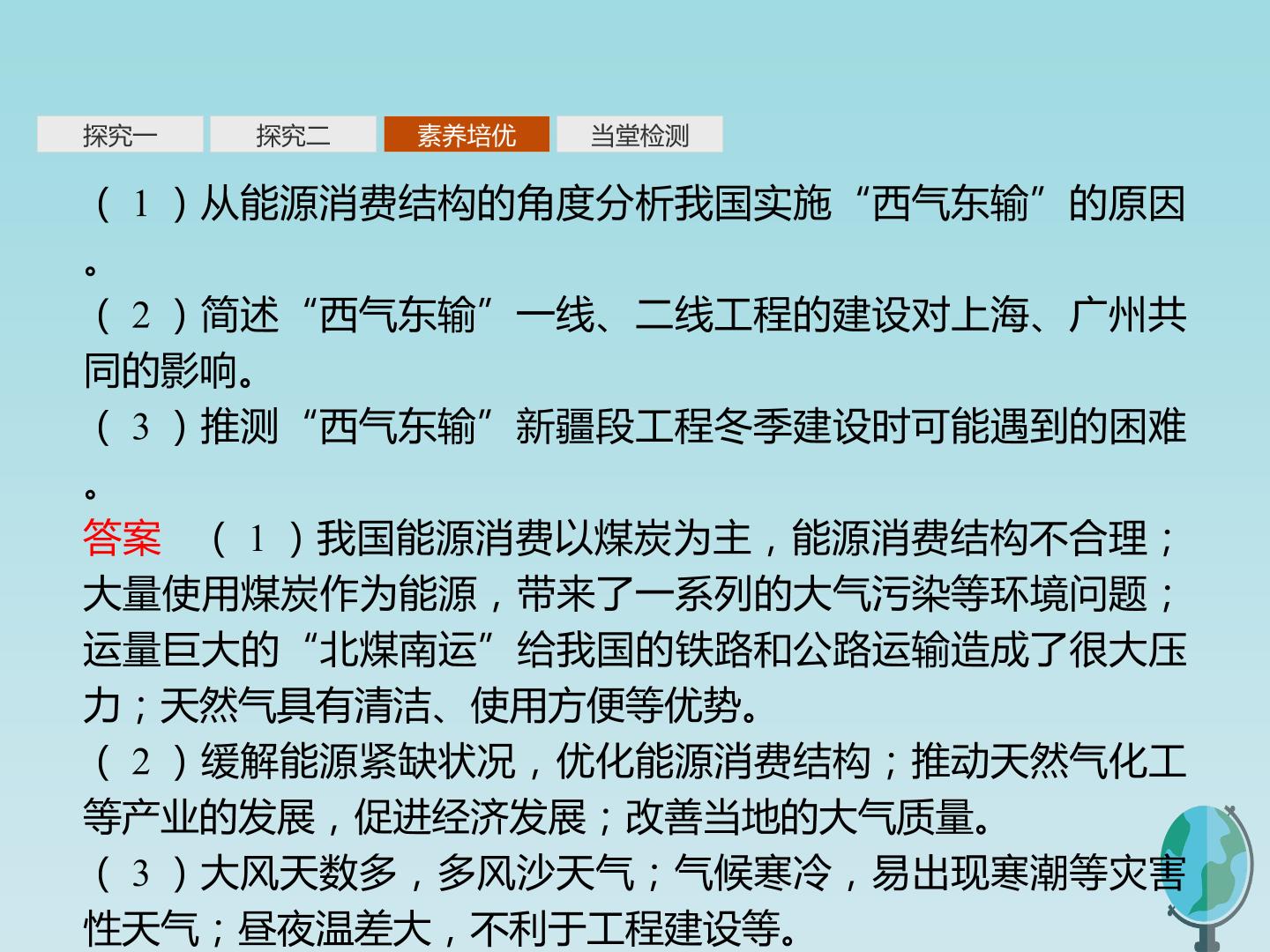 探究一 探究二 素养培优 当堂检测

(1)从能源消费结构的角度分析我国实施“西气东输”的原因。

(2)简述“西气东输”一线、二线工程的建设对上海、广州共同的影响。

(3)推测“西气东输”新疆段工程冬季建设时可能遇到的困难。

答案 (1)我国能源消费以煤炭为主,能源消费结构不合理;大量使用煤炭作为能源,带来了一系列的大气污染等环境问题;运量巨大的“北煤南运”给我国的铁路和公路运输造成了很大压力;天然气具有清洁、使用方便等优势。

(2)缓解能源紧缺状况,优化能源消费结构;推动天然气化工等产业的发展,促进经济发展;改善当地的大气质量。

(3)大风天数多,多风沙天气;气候寒冷,易出现寒潮等灾害性天气;昼夜温差大,不利于工程建设等。